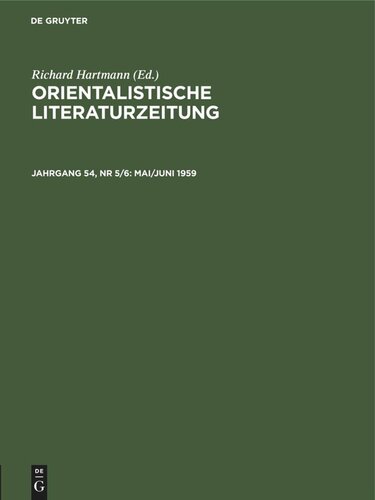 DE GRUYTER

Richard Hartmann (Ed.)
ORIENTALISTISCHE LITERATURZEITUNG

JAHRGANG 54, NR 5/6: MAI/JUNI 1959

DE
G